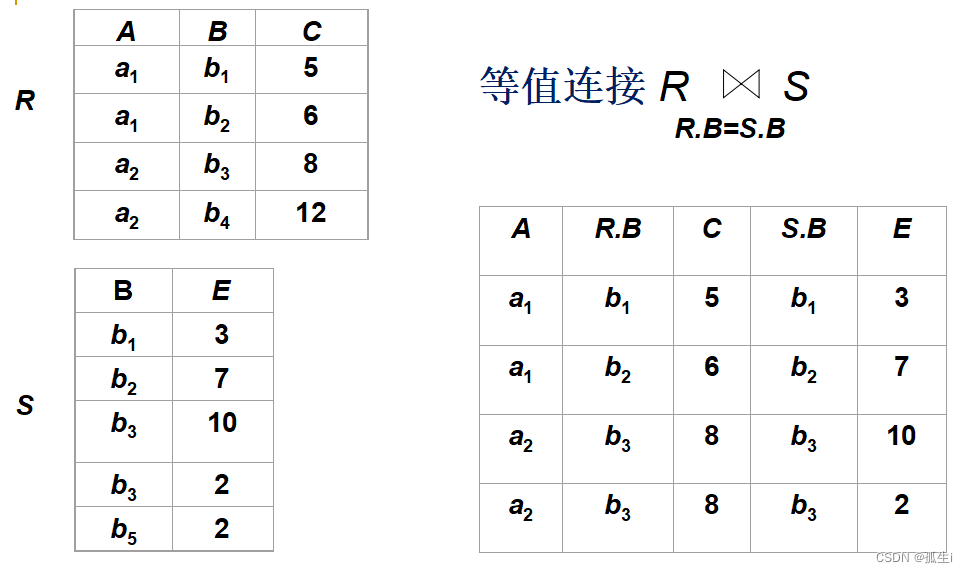 R

| A | B | C |
|---|---|---|
| $a_1$ | $b_1$ | 5 |
| $a_1$ | $b_2$ | 6 |
| $a_2$ | $b_3$ | 8 |
| $a_2$ | $b_4$ | 12 |

S

| B | E |
|---|---|
| $b_1$ | 3 |
| $b_2$ | 7 |
| $b_3$ | 10 |
| $b_3$ | 2 |
| $b_5$ | 2 |

等值连接 $R \underset{R.B=S.B}{\bowtie} S$

| A | R.B | C | S.B | E |
|---|---|---|---|---|
| $a_1$ | $b_1$ | 5 | $b_1$ | 3 |
| $a_1$ | $b_2$ | 6 | $b_2$ | 7 |
| $a_2$ | $b_3$ | 8 | $b_3$ | 10 |
| $a_2$ | $b_3$ | 8 | $b_3$ | 2 |

CSDN @抓生i